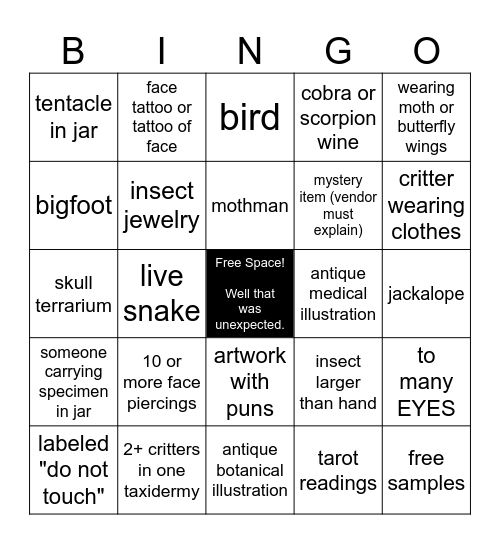 | B | I | N | G | O |
|---|---|---|---|---|
| tentacle in jar | face tattoo or tattoo of face | bird | cobra or scorpion wine | wearing moth or butterfly wings |
| bigfoot | insect jewelry | mothman | mystery item (vendor must explain) | critter wearing clothes |
| skull terrarium | live snake | Free Space! Well that was unexpected. | antique medical illustration | jackalope |
| someone carrying specimen in jar | 10 or more face piercings | artwork with puns | insect larger than hand | to many EYES |
| labeled "do not touch" | 2+ critters in one taxidermy | antique botanical illustration | tarot readings | free samples |